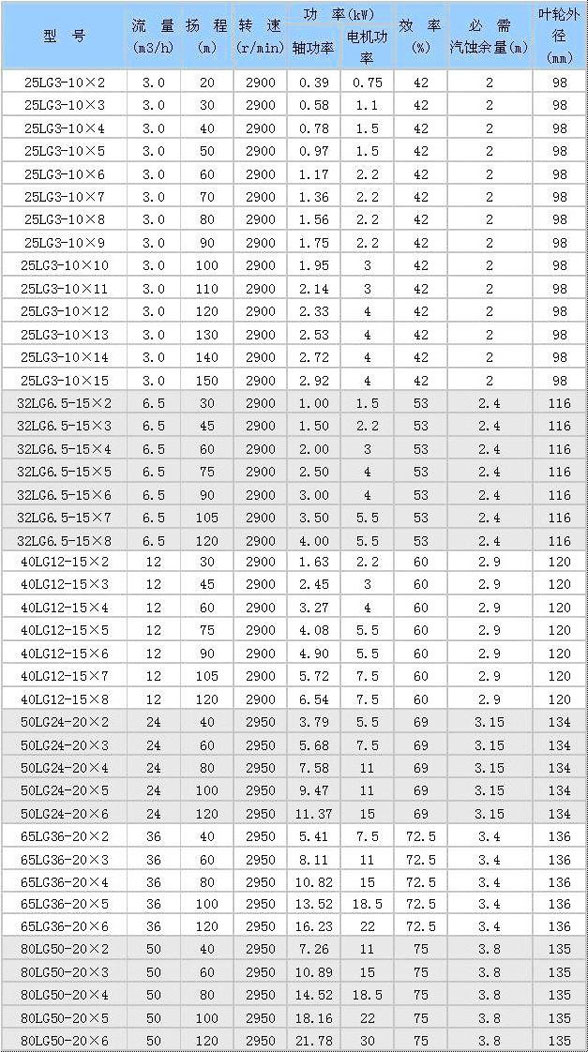 | 型 号 | 流 量 (m3/h) | 扬 程 (m) | 转 速 (r/min) | 功 率(kW) 轴功率 | 功 率(kW) 电机功率 | 效 率 (%) | 必 需 汽蚀余量(m) | 叶轮外径 (mm) |
|---|---|---|---|---|---|---|---|---|
| 25LG3-10×2 | 3.0 | 20 | 2900 | 0.39 | 0.75 | 42 | 2 | 98 |
| 25LG3-10×3 | 3.0 | 30 | 2900 | 0.58 | 1.1 | 42 | 2 | 98 |
| 25LG3-10×4 | 3.0 | 40 | 2900 | 0.78 | 1.5 | 42 | 2 | 98 |
| 25LG3-10×5 | 3.0 | 50 | 2900 | 0.97 | 1.5 | 42 | 2 | 98 |
| 25LG3-10×6 | 3.0 | 60 | 2900 | 1.17 | 2.2 | 42 | 2 | 98 |
| 25LG3-10×7 | 3.0 | 70 | 2900 | 1.36 | 2.2 | 42 | 2 | 98 |
| 25LG3-10×8 | 3.0 | 80 | 2900 | 1.56 | 2.2 | 42 | 2 | 98 |
| 25LG3-10×9 | 3.0 | 90 | 2900 | 1.75 | 2.2 | 42 | 2 | 98 |
| 25LG3-10×10 | 3.0 | 100 | 2900 | 1.95 | 3 | 42 | 2 | 98 |
| 25LG3-10×11 | 3.0 | 110 | 2900 | 2.14 | 3 | 42 | 2 | 98 |
| 25LG3-10×12 | 3.0 | 120 | 2900 | 2.33 | 4 | 42 | 2 | 98 |
| 25LG3-10×13 | 3.0 | 130 | 2900 | 2.53 | 4 | 42 | 2 | 98 |
| 25LG3-10×14 | 3.0 | 140 | 2900 | 2.72 | 4 | 42 | 2 | 98 |
| 25LG3-10×15 | 3.0 | 150 | 2900 | 2.92 | 4 | 42 | 2 | 98 |
| 32LG6.5-15×2 | 6.5 | 30 | 2900 | 1.00 | 1.5 | 53 | 2.4 | 116 |
| 32LG6.5-15×3 | 6.5 | 45 | 2900 | 1.50 | 2.2 | 53 | 2.4 | 116 |
| 32LG6.5-15×4 | 6.5 | 60 | 2900 | 2.00 | 3 | 53 | 2.4 | 116 |
| 32LG6.5-15×5 | 6.5 | 75 | 2900 | 2.50 | 4 | 53 | 2.4 | 116 |
| 32LG6.5-15×6 | 6.5 | 90 | 2900 | 3.00 | 4 | 53 | 2.4 | 116 |
| 32LG6.5-15×7 | 6.5 | 105 | 2900 | 3.50 | 5.5 | 53 | 2.4 | 116 |
| 32LG6.5-15×8 | 6.5 | 120 | 2900 | 4.00 | 5.5 | 53 | 2.4 | 116 |
| 40LG12-15×2 | 12 | 30 | 2900 | 1.63 | 2.2 | 60 | 2.9 | 120 |
| 40LG12-15×3 | 12 | 45 | 2900 | 2.45 | 3 | 60 | 2.9 | 120 |
| 40LG12-15×4 | 12 | 60 | 2900 | 3.27 | 4 | 60 | 2.9 | 120 |
| 40LG12-15×5 | 12 | 75 | 2900 | 4.08 | 5.5 | 60 | 2.9 | 120 |
| 40LG12-15×6 | 12 | 90 | 2900 | 4.90 | 5.5 | 60 | 2.9 | 120 |
| 40LG12-15×7 | 12 | 105 | 2900 | 5.72 | 7.5 | 60 | 2.9 | 120 |
| 40LG12-15×8 | 12 | 120 | 2900 | 6.54 | 7.5 | 60 | 2.9 | 120 |
| 50LG24-20×2 | 24 | 40 | 2950 | 3.79 | 5.5 | 69 | 3.15 | 134 |
| 50LG24-20×3 | 24 | 60 | 2950 | 5.68 | 7.5 | 69 | 3.15 | 134 |
| 50LG24-20×4 | 24 | 80 | 2950 | 7.58 | 11 | 69 | 3.15 | 134 |
| 50LG24-20×5 | 24 | 100 | 2950 | 9.47 | 11 | 69 | 3.15 | 134 |
| 50LG24-20×6 | 24 | 120 | 2950 | 11.37 | 15 | 69 | 3.15 | 134 |
| 65LG36-20×2 | 36 | 40 | 2950 | 5.41 | 7.5 | 72.5 | 3.4 | 136 |
| 65LG36-20×3 | 36 | 60 | 2950 | 8.11 | 11 | 72.5 | 3.4 | 136 |
| 65LG36-20×4 | 36 | 80 | 2950 | 10.82 | 15 | 72.5 | 3.4 | 136 |
| 65LG36-20×5 | 36 | 100 | 2950 | 13.52 | 18.5 | 72.5 | 3.4 | 136 |
| 65LG36-20×6 | 36 | 120 | 2950 | 16.23 | 22 | 72.5 | 3.4 | 136 |
| 80LG50-20×2 | 50 | 40 | 2950 | 7.26 | 11 | 75 | 3.8 | 135 |
| 80LG50-20×3 | 50 | 60 | 2950 | 10.89 | 15 | 75 | 3.8 | 135 |
| 80LG50-20×4 | 50 | 80 | 2950 | 14.52 | 18.5 | 75 | 3.8 | 135 |
| 80LG50-20×5 | 50 | 100 | 2950 | 18.16 | 22 | 75 | 3.8 | 135 |
| 80LG50-20×6 | 50 | 120 | 2950 | 21.78 | 30 | 75 | 3.8 | 135 |